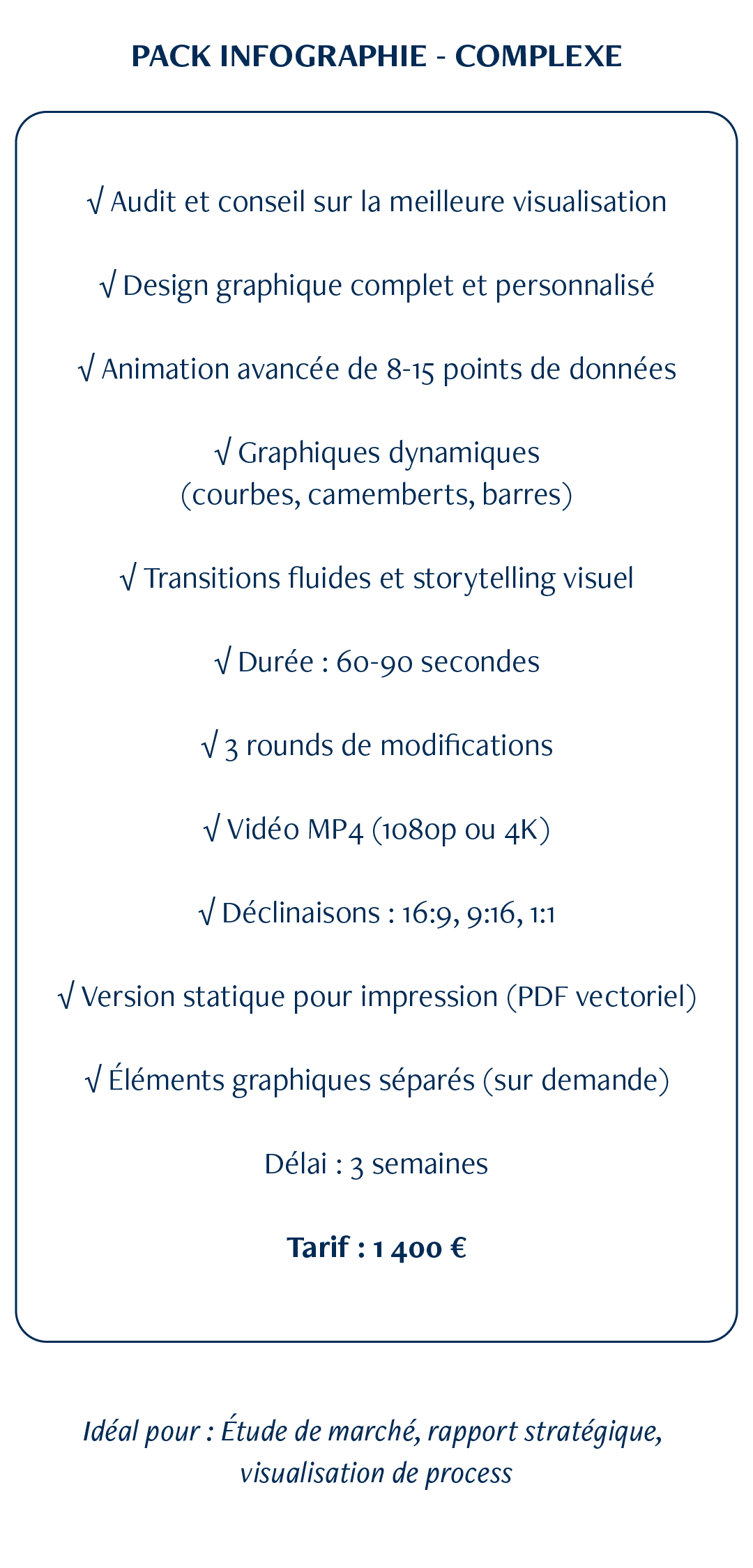 PACK INFOGRAPHIE - COMPLEXE

√ Audit et conseil sur la meilleure visualisation

√ Design graphique complet et personnalisé

√ Animation avancée de 8-15 points de données

√ Graphiques dynamiques (courbes, camemberts, barres)

√ Transitions fluides et storytelling visuel

√ Durée : 60-90 secondes

√ 3 rounds de modifications

√ Vidéo MP4 (1080p ou 4K)

√ Déclinaisons : 16:9, 9:16, 1:1

√ Version statique pour impression (PDF vectoriel)

√ Éléments graphiques séparés (sur demande)

Délai : 3 semaines

Tarif : 1 400 €

Idéal pour : Étude de marché, rapport stratégique, visualisation de process